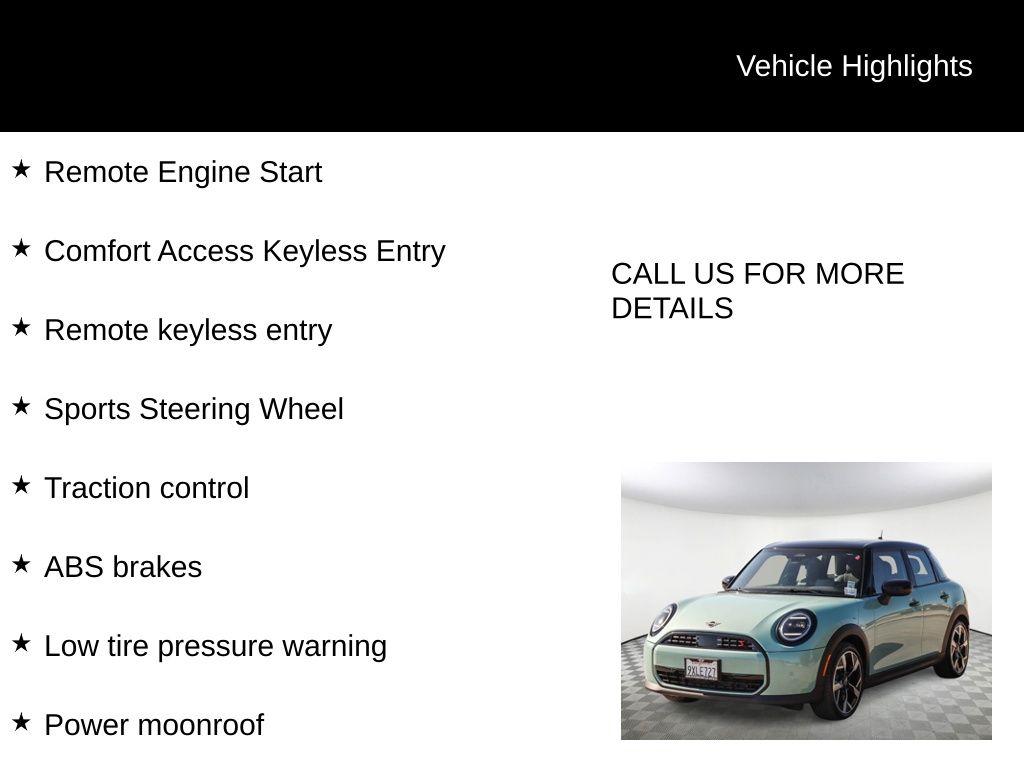 Vehicle Highlights

★ Remote Engine Start

★ Comfort Access Keyless Entry

★ Remote keyless entry

★ Sports Steering Wheel

★ Traction control

★ ABS brakes

★ Low tire pressure warning

★ Power moonroof

CALL US FOR MORE DETAILS